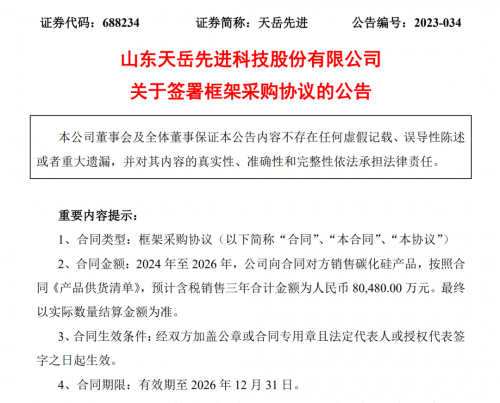 证券代码：688234　　证券简称：天岳先进　　公告编号：2023-034

山东天岳先进科技股份有限公司
关于签署框架采购协议的公告

本公司董事会及全体董事保证本公告内容不存在任何虚假记载、误导性陈述或者重大遗漏，并对其内容的真实性、准确性和完整性依法承担法律责任。

重要内容提示：

1、合同类型：框架采购协议（以下简称“合同”、“本合同”、“本协议”）

2、合同金额：2024 年至 2026 年，公司向合同对方销售碳化硅产品，按照合同《产品供货清单》，预计含税销售三年合计金额为人民币 80,480.00 万元。最终以实际数量结算金额为准。

3、合同生效条件：经双方加盖公章或合同专用章且法定代表人或授权代表签字之日起生效。

4、合同期限：有效期至 2026 年 12 月 31 日。